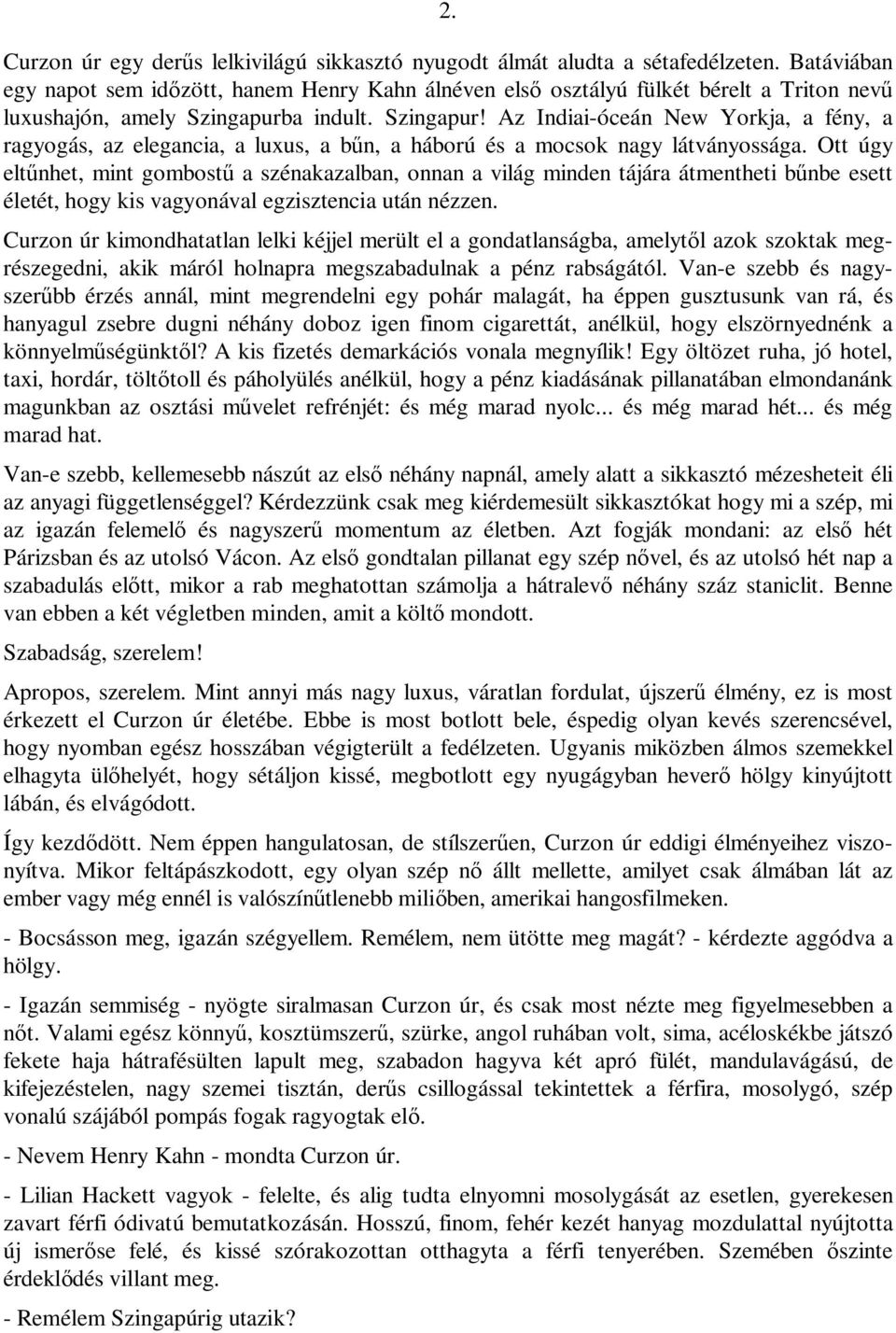 2.

Curzon úr egy derűs lelkivilágú sikkasztó nyugodt álmát aludta a sétafedélzeten. Batáviában egy napot sem időzött, hanem Henry Kahn álnéven első osztályú fülkét bérelt a Triton nevű luxushajón, amely Szingapurba indult. Szingapur! Az Indiai-óceán New Yorkja, a fény, a ragyogás, az elegancia, a luxus, a bűn, a háború és a mocsok nagy látványossága. Ott úgy eltűnhet, mint gombostű a szénakazalban, onnan a világ minden tájára átmentheti bűnbe esett életét, hogy kis vagyonával egzisztencia után nézzen.

Curzon úr kimondhatatlan lelki kéjjel merült el a gondatlanságba, amelytől azok szoktak megrészegedni, akik máról holnapra megszabadulnak a pénz rabságától. Van-e szebb és nagyszerűbb érzés annál, mint megrendelni egy pohár malagát, ha éppen gusztusunk van rá, és hanyagul zsebre dugni néhány doboz igen finom cigarettát, anélkül, hogy elszörnyednénk a könnyelműségünktől? A kis fizetés demarkációs vonala megnyílik! Egy öltözet ruha, jó hotel, taxi, hordár, töltőtoll és páholyülés anélkül, hogy a pénz kiadásának pillanatában elmondanánk magunkban az osztási művelet refrénjét: és még marad nyolc... és még marad hét... és még marad hat.

Van-e szebb, kellemesebb nászút az első néhány napnál, amely alatt a sikkasztó mézesheteit éli az anyagi függetlenséggel? Kérdezzünk csak meg kiérdemesült sikkasztókat hogy mi a szép, mi az igazán felemelő és nagyszerű momentum az életben. Azt fogják mondani: az első hét Párizsban és az utolsó Vácon. Az első gondtalan pillanat egy szép nővel, és az utolsó hét nap a szabadulás előtt, mikor a rab meghatottan számolja a hátralevő néhány száz staniclit. Benne van ebben a két végletben minden, amit a költő mondott.

Szabadság, szerelem!

Apropos, szerelem. Mint annyi más nagy luxus, váratlan fordulat, újszerű élmény, ez is most érkezett el Curzon úr életébe. Ebbe is most botlott bele, éspedig olyan kevés szerencsével, hogy nyomban egész hosszában végigterült a fedélzeten. Ugyanis miközben álmos szemekkel elhagyta ülőhelyét, hogy sétáljon kissé, megbotlott egy nyugágyban heverő hölgy kinyújtott lábán, és elvágódott.

Így kezdődött. Nem éppen hangulatosan, de stílszerűen, Curzon úr eddigi élményeihez viszonyítva. Mikor feltápászkodott, egy olyan szép nő állt mellette, amilyet csak álmában lát az ember vagy még ennél is valószínűtlenebb miliőben, amerikai hangosfilmeken.

- Bocsásson meg, igazán szégyellem. Remélem, nem ütötte meg magát? - kérdezte aggódva a hölgy.

- Igazán semmiség - nyögte siralmasan Curzon úr, és csak most nézte meg figyelmesebben a nőt. Valami egész könnyű, kosztümszerű, szürke, angol ruhában volt, sima, acéloskékbe játszó fekete haja hátrafésülten lapult meg, szabadon hagyva két apró fülét, mandulavágású, de kifejezéstelen, nagy szemei tisztán, derűs csillogással tekintettek a férfira, mosolygó, szép vonalú szájából pompás fogak ragyogtak elő.

- Nevem Henry Kahn - mondta Curzon úr.

- Lilian Hackett vagyok - felelte, és alig tudta elnyomni mosolygását az esetlen, gyerekesen zavart férfi ódivatú bemutatkozásán. Hosszú, finom, fehér kezét hanyag mozdulattal nyújtotta új ismerőse felé, és kissé szórakozottan otthagyta a férfi tenyerében. Szemében őszinte érdeklődés villant meg.

- Remélem Szingapúrig utazik?